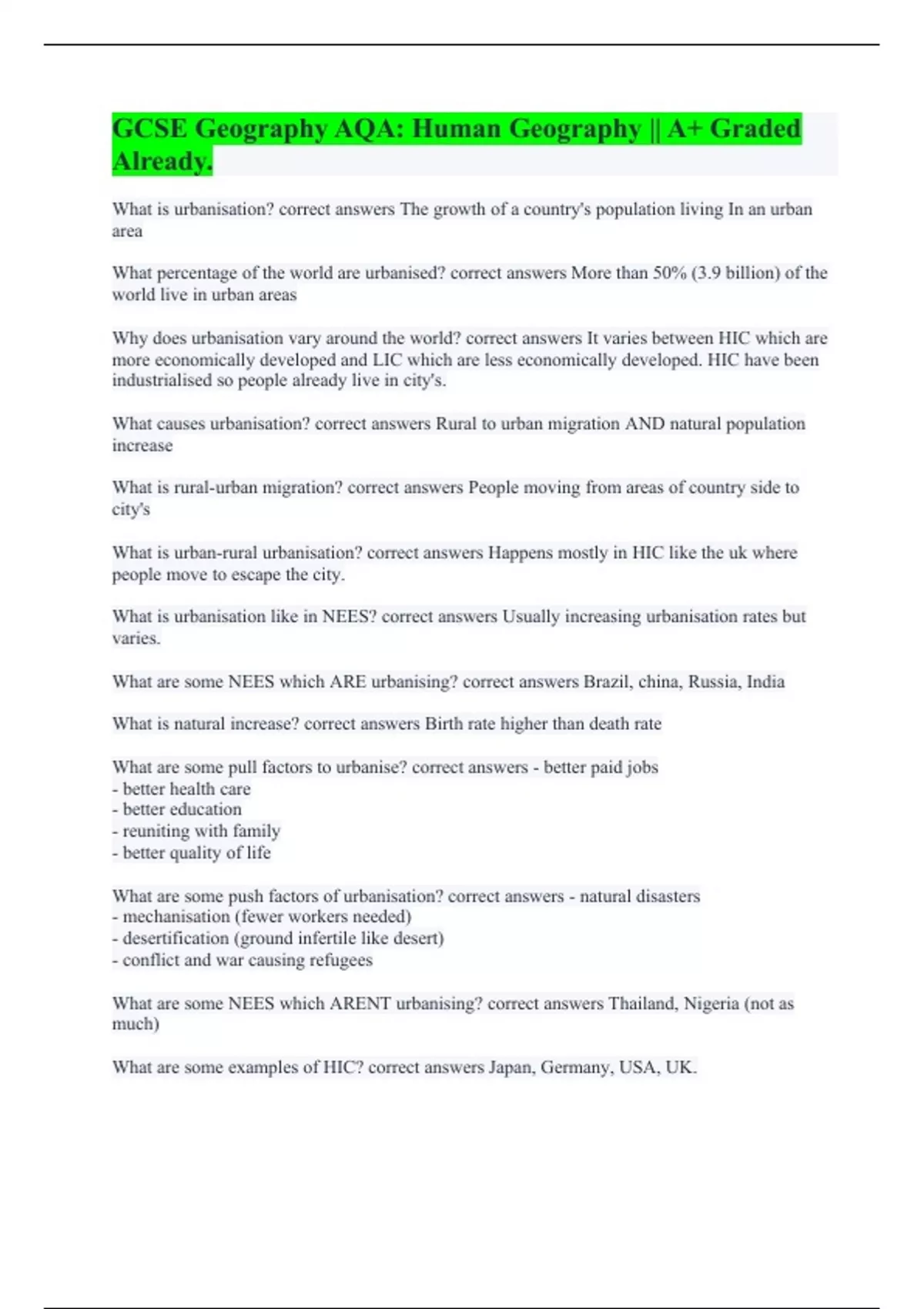 GCSE Geography AQA: Human Geography || A+ Graded Already.

What is urbanisation? correct answers The growth of a country's population living In an urban area

What percentage of the world are urbanised? correct answers More than 50% (3.9 billion) of the world live in urban areas

Why does urbanisation vary around the world? correct answers It varies between HIC which are more economically developed and LIC which are less economically developed. HIC have been industrialised so people already live in city's.

What causes urbanisation? correct answers Rural to urban migration AND natural population increase

What is rural-urban migration? correct answers People moving from areas of country side to city's

What is urban-rural urbanisation? correct answers Happens mostly in HIC like the uk where people move to escape the city.

What is urbanisation like in NEES? correct answers Usually increasing urbanisation rates but varies.

What are some NEES which ARE urbanising? correct answers Brazil, china, Russia, India

What is natural increase? correct answers Birth rate higher than death rate

What are some pull factors to urbanise? correct answers - better paid jobs
- better health care
- better education
- reuniting with family
- better quality of life

What are some push factors of urbanisation? correct answers - natural disasters
- mechanisation (fewer workers needed)
- desertification (ground infertile like desert)
- conflict and war causing refugees

What are some NEES which ARENT urbanising? correct answers Thailand, Nigeria (not as much)

What are some examples of HIC? correct answers Japan, Germany, USA, UK.